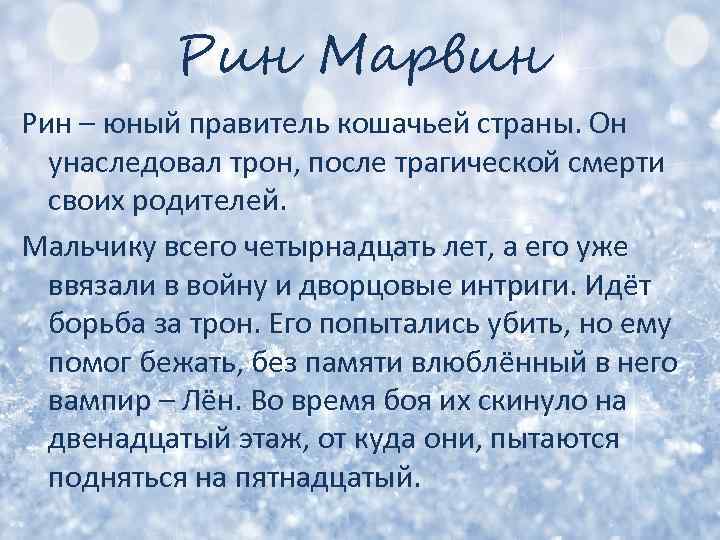 Рин Марвин

Рин – юный правитель кошачьей страны. Он унаследовал трон, после трагической смерти своих родителей.

Мальчику всего четырнадцать лет, а его уже ввязали в войну и дворцовые интриги. Идёт борьба за трон. Его попытались убить, но ему помог бежать, без памяти влюблённый в него вампир – Лён. Во время боя их скинуло на двенадцатый этаж, от куда они, пытаются подняться на пятнадцатый.